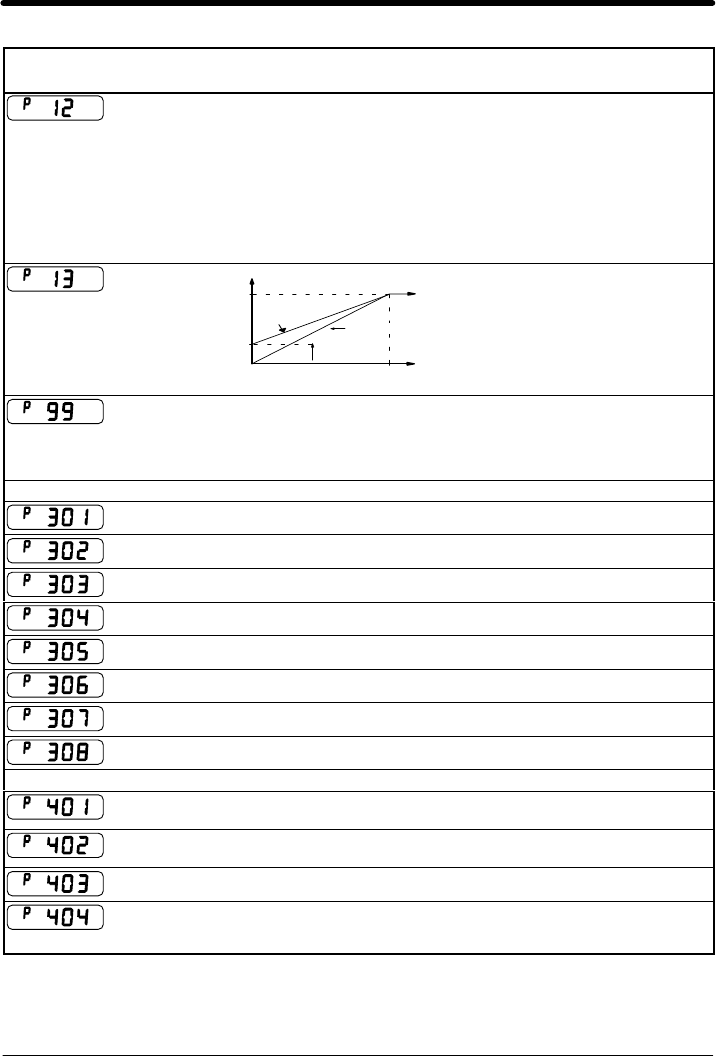 P 12

P 13

P 99

P 301

P 302

P 303

P 304

P 305

P 306

P 307

P 308

P 401

P 402

P 403

P 404